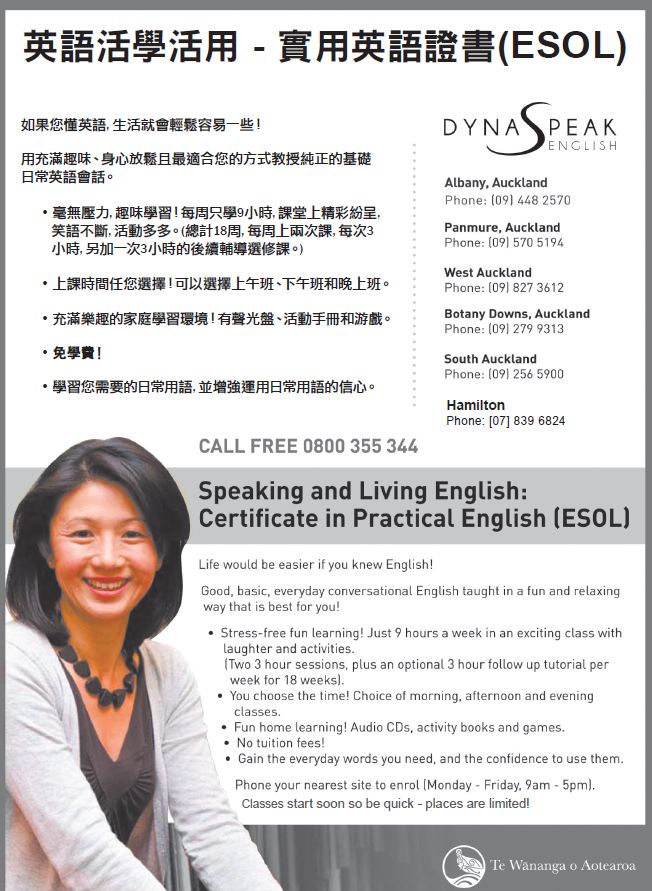 英語活學活用 - 實用英語證書(ESOL)

如果您懂英語,生活就會輕鬆容易一些!

用充滿趣味、身心放鬆且最適合您的方式教授純正的基礎日常英語會話。

• 毫無壓力,趣味學習!每周只學9小時,課堂上精彩紛呈,笑語不斷,活動多多。(總計18周,每周上兩次課,每次3小時,另加一次3小時的後續輔導選修課。)

• 上課時間任您選擇!可以選擇上午班、下午班和晚上班。

• 充滿樂趣的家庭學習環境!有聲光盤、活動手冊和游戲。

• 免學費!

• 學習您需要的日常用語,並增強運用日常用語的信心。

DYNASPEAK ENGLISH

Albany, Auckland
Phone: (09) 448 2570

Panmure, Auckland
Phone: (09) 570 5194

West Auckland
Phone: (09) 827 3612

Botany Downs, Auckland
Phone: (09) 279 9313

South Auckland
Phone: (09) 256 5900

Hamilton
Phone: (07) 839 6824

CALL FREE 0800 355 344

Speaking and Living English: Certificate in Practical English (ESOL)

Life would be easier if you knew English!

Good, basic, everyday conversational English taught in a fun and relaxing way that is best for you!

• Stress-free fun learning! Just 9 hours a week in an exciting class with laughter and activities. (Two 3 hour sessions, plus an optional 3 hour follow up tutorial per week for 18 weeks).
• You choose the time! Choice of morning, afternoon and evening classes.
• Fun home learning! Audio CDs, activity books and games.
• No tuition fees!
• Gain the everyday words you need, and the confidence to use them.

Phone your nearest site to enrol (Monday - Friday, 9am - 5pm).
Classes start soon so be quick - places are limited!

Te Wananga o Aotearoa